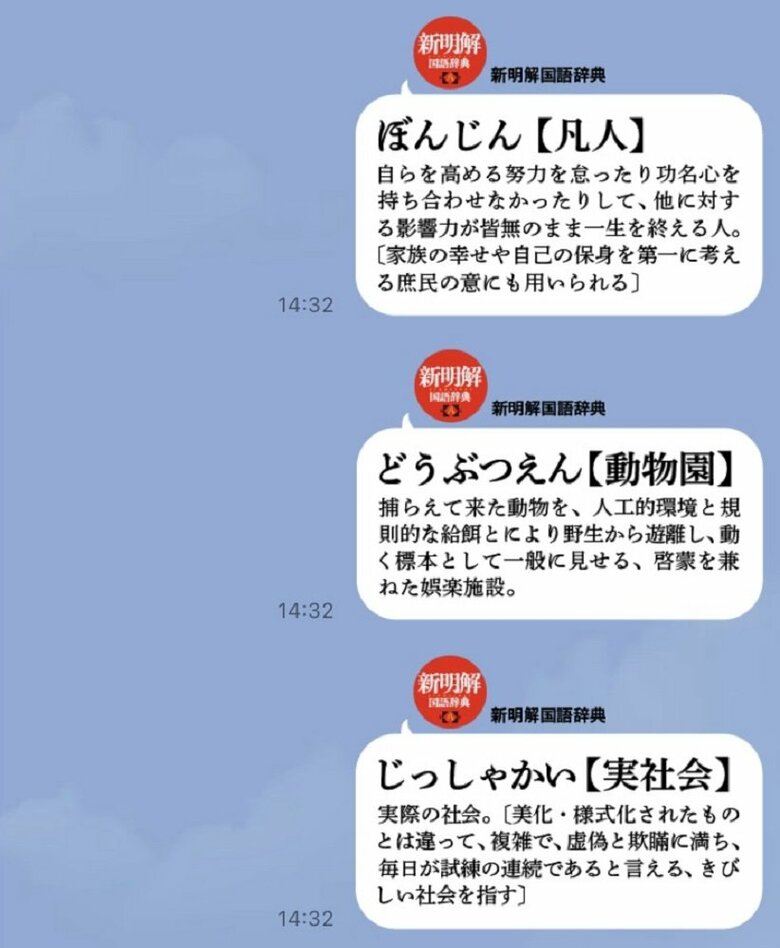 新明解
国語辞典

新明解国語辞典

ぼんじん【凡人】
自らを高める努力を怠ったり功名心を持ち合わせなかったりして、他に対する影響力が皆無のまま一生を終える人。〔家族の幸せや自己の保身を第一に考える庶民の意にも用いられる〕

14:32

新明解
国語辞典

新明解国語辞典

どうぶつえん【動物園】
捕らえて来た動物を、人工的環境と規則的な給餌とにより野生から遊離し、動く標本として一般に見せる、啓蒙を兼ねた娯楽施設。

14:32

新明解
国語辞典

新明解国語辞典

じっしゃかい【実社会】
実際の社会。〔美化・様式化されたものとは違って、複雑で、虚偽と欺瞞に満ち、毎日が試練の連続であると言える、きびしい社会を指す〕

14:32